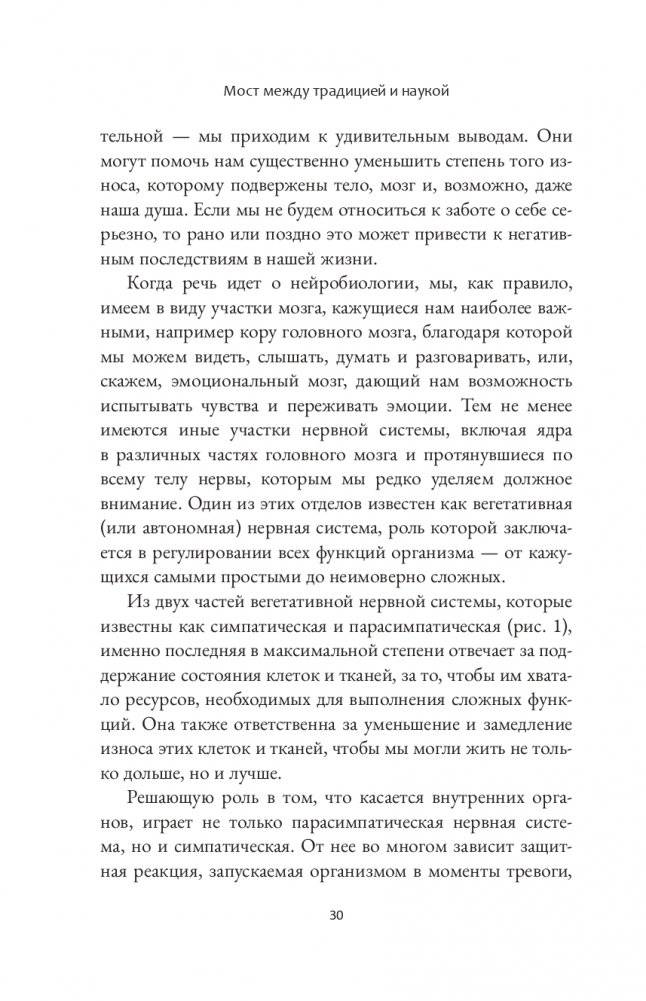 Мост между традицией и наукой

тельной — мы приходим к удивительным выводам. Они могут помочь нам существенно уменьшить степень того износа, которому подвержены тело, мозг и, возможно, даже наша душа. Если мы не будем относиться к заботе о себе серьезно, то рано или поздно это может привести к негативным последствиям в нашей жизни.

Когда речь идет о нейробиологии, мы, как правило, имеем в виду участки мозга, кажущиеся нам наиболее важными, например кору головного мозга, благодаря которой мы можем видеть, слышать, думать и разговаривать, или, скажем, эмоциональный мозг, дающий нам возможность испытывать чувства и переживать эмоции. Тем не менее имеются иные участки нервной системы, включая ядра в различных частях головного мозга и протянувшиеся по всему телу нервы, которым мы редко уделяем должное внимание. Один из этих отделов известен как вегетативная (или автономная) нервная система, роль которой заключается в регулировании всех функций организма — от кажущихся самыми простыми до неимоверно сложных.

Из двух частей вегетативной нервной системы, которые известны как симпатическая и парасимпатическая (рис. 1), именно последняя в максимальной степени отвечает за поддержание состояния клеток и тканей, за то, чтобы им хватало ресурсов, необходимых для выполнения сложных функций. Она также ответственна за уменьшение и замедление износа этих клеток и тканей, чтобы мы могли жить не только дольше, но и лучше.

Решающую роль в том, что касается внутренних органов, играет не только парасимпатическая нервная система, но и симпатическая. От нее во многом зависит защитная реакция, запускаемая организмом в моменты тревоги,

30